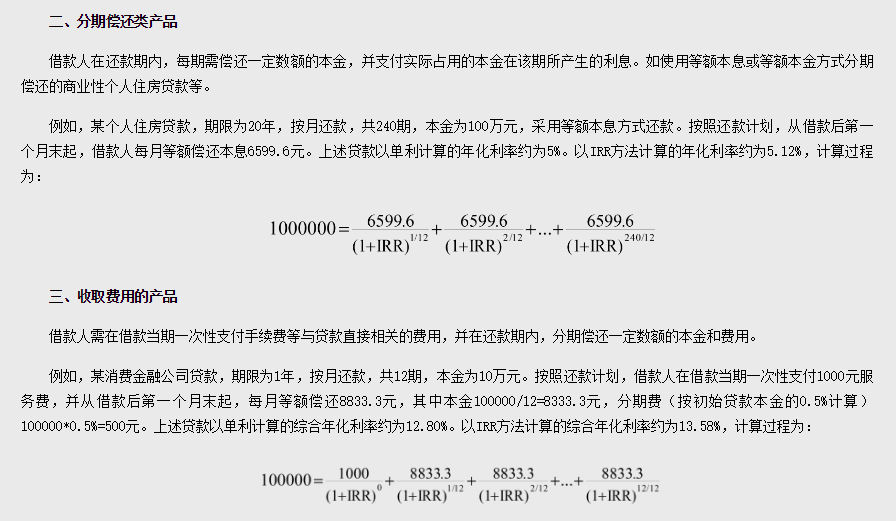 二、分期偿还类产品

借款人在还款期内，每期需偿还一定数额的本金，并支付实际占用的本金在该期所产生的利息。如使用等额本息或等额本金方式分期偿还的商业性个人住房贷款等。

例如，某个人住房贷款，期限为20年，按月还款，共240期，本金为100万元，采用等额本息方式还款。按照还款计划，从借款后第一个月末起，借款人每月等额偿还本息6599.6元。上述贷款以单利计算的年化利率约为5%。以IRR方法计算的年化利率约为5.12%，计算过程为：

$1000000=\frac{6599.6}{(1+IRR)^{1/12}}+\frac{6599.6}{(1+IRR)^{2/12}}+...+\frac{6599.6}{(1+IRR)^{240/12}}$

三、收取费用的产品

借款人需在借款当期一次性支付手续费等与贷款直接相关的费用，并在还款期内，分期偿还一定数额的本金和费用。

例如，某消费金融公司贷款，期限为1年，按月还款，共12期，本金为10万元。按照还款计划，借款人在借款当期一次性支付1000元服务费，并从借款后第一个月末起，每月等额偿还8833.3元，其中本金100000/12=8333.3元，分期费（按初始贷款本金的0.5%计算）100000*0.5%=500元。上述贷款以单利计算的综合年化利率约为12.80%。以IRR方法计算的综合年化利率约为13.58%，计算过程为：

$100000=\frac{1000}{(1+IRR)^{0}}+\frac{8833.3}{(1+IRR)^{1/12}}+\frac{8833.3}{(1+IRR)^{2/12}}+...+\frac{8833.3}{(1+IRR)^{12/12}}$